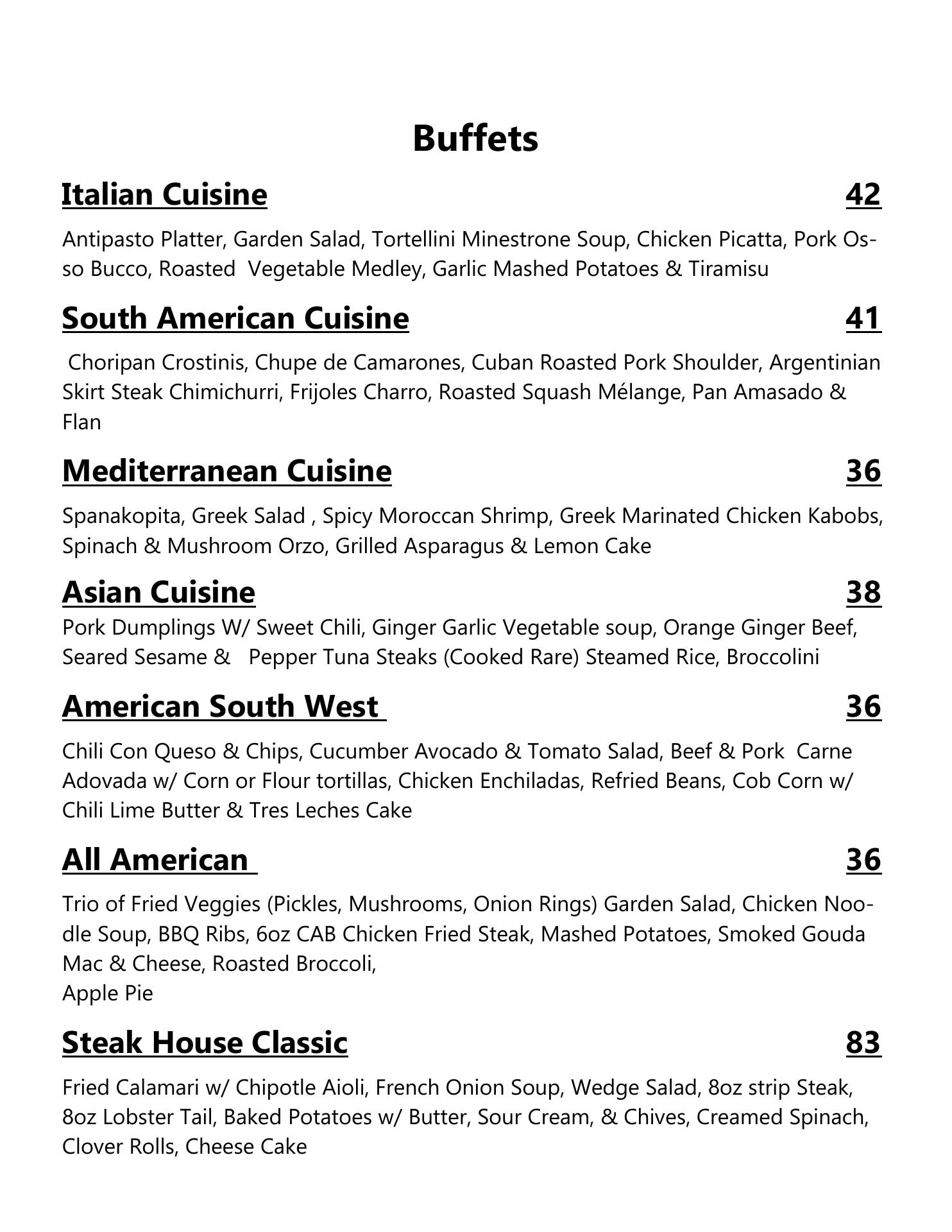 Buffets

Italian Cuisine 42

Antipasto Platter, Garden Salad, Tortellini Minestrone Soup, Chicken Picatta, Pork Osso Bucco, Roasted Vegetable Medley, Garlic Mashed Potatoes & Tiramisu

South American Cuisine 41

Choripan Crostinis, Chupe de Camarones, Cuban Roasted Pork Shoulder, Argentinian Skirt Steak Chimichurri, Frijoles Charro, Roasted Squash Mélange, Pan Amasado & Flan

Mediterranean Cuisine 36

Spanakopita, Greek Salad , Spicy Moroccan Shrimp, Greek Marinated Chicken Kabobs, Spinach & Mushroom Orzo, Grilled Asparagus & Lemon Cake

Asian Cuisine 38

Pork Dumplings W/ Sweet Chili, Ginger Garlic Vegetable soup, Orange Ginger Beef, Seared Sesame & Pepper Tuna Steaks (Cooked Rare) Steamed Rice, Broccolini

American South West 36

Chili Con Queso & Chips, Cucumber Avocado & Tomato Salad, Beef & Pork Carne Adovada w/ Corn or Flour tortillas, Chicken Enchiladas, Refried Beans, Cob Corn w/ Chili Lime Butter & Tres Leches Cake

All American 36

Trio of Fried Veggies (Pickles, Mushrooms, Onion Rings) Garden Salad, Chicken Noodle Soup, BBQ Ribs, 6oz CAB Chicken Fried Steak, Mashed Potatoes, Smoked Gouda Mac & Cheese, Roasted Broccoli,
Apple Pie

Steak House Classic 83

Fried Calamari w/ Chipotle Aioli, French Onion Soup, Wedge Salad, 8oz strip Steak, 8oz Lobster Tail, Baked Potatoes w/ Butter, Sour Cream, & Chives, Creamed Spinach, Clover Rolls, Cheese Cake